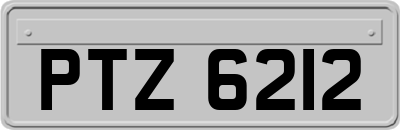 PTZ 6212